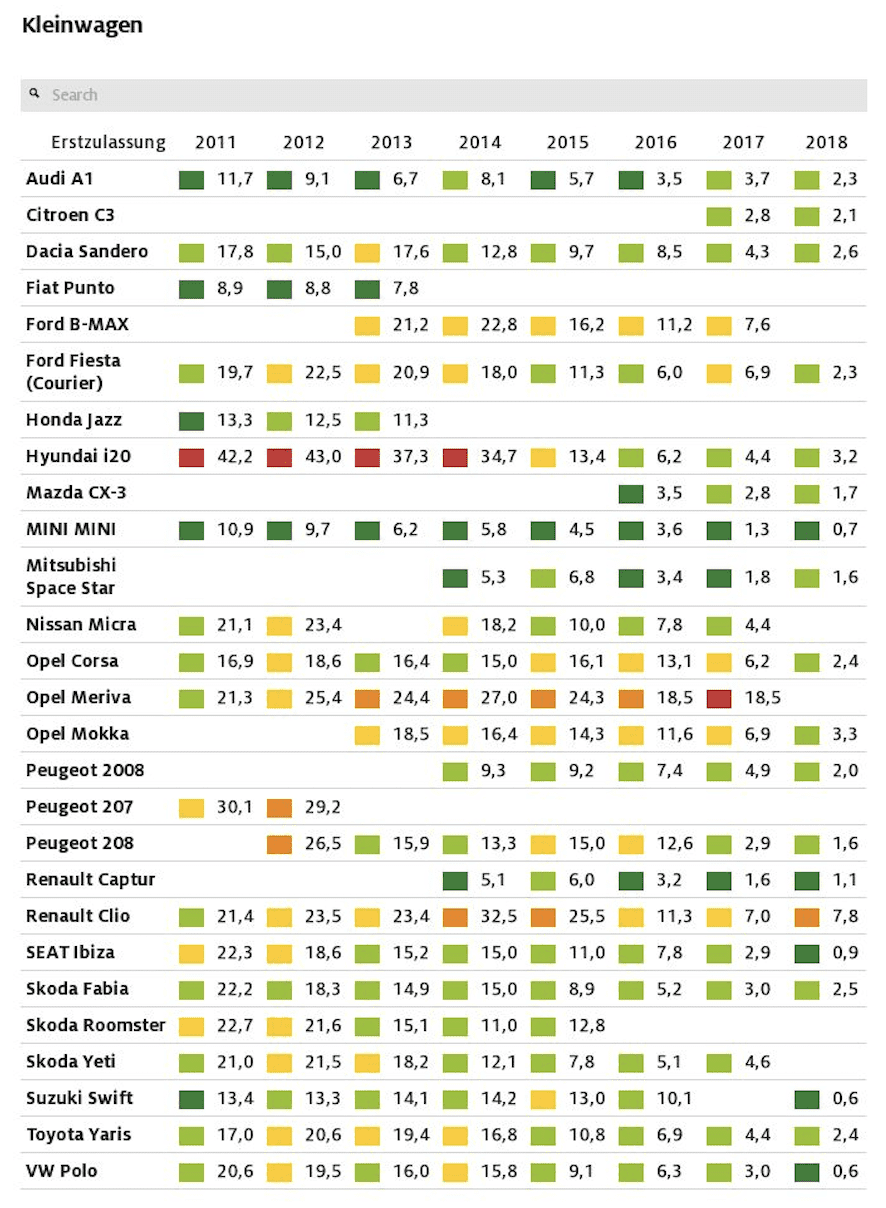 Kleinwagen

Search

| Erstzulassung | 2011 | 2012 | 2013 | 2014 | 2015 | 2016 | 2017 | 2018 |
|---|---|---|---|---|---|---|---|---|
| Audi A1 | 11,7 | 9,1 | 6,7 | 8,1 | 5,7 | 3,5 | 3,7 | 2,3 |
| Citroen C3 | | | | | | | 2,8 | 2,1 |
| Dacia Sandero | 17,8 | 15,0 | 17,6 | 12,8 | 9,7 | 8,5 | 4,3 | 2,6 |
| Fiat Punto | 8,9 | 8,8 | 7,8 | | | | | |
| Ford B-MAX | | | 21,2 | 22,8 | 16,2 | 11,2 | 7,6 | |
| Ford Fiesta (Courier) | 19,7 | 22,5 | 20,9 | 18,0 | 11,3 | 6,0 | 6,9 | 2,3 |
| Honda Jazz | 13,3 | 12,5 | 11,3 | | | | | |
| Hyundai i20 | 42,2 | 43,0 | 37,3 | 34,7 | 13,4 | 6,2 | 4,4 | 3,2 |
| Mazda CX-3 | | | | | | 3,5 | 2,8 | 1,7 |
| MINI MINI | 10,9 | 9,7 | 6,2 | 5,8 | 4,5 | 3,6 | 1,3 | 0,7 |
| Mitsubishi Space Star | | | | 5,3 | 6,8 | 3,4 | 1,8 | 1,6 |
| Nissan Micra | 21,1 | 23,4 | | 18,2 | 10,0 | 7,8 | 4,4 | |
| Opel Corsa | 16,9 | 18,6 | 16,4 | 15,0 | 16,1 | 13,1 | 6,2 | 2,4 |
| Opel Meriva | 21,3 | 25,4 | 24,4 | 27,0 | 24,3 | 18,5 | 18,5 | |
| Opel Mokka | | | 18,5 | 16,4 | 14,3 | 11,6 | 6,9 | 3,3 |
| Peugeot 2008 | | | | 9,3 | 9,2 | 7,4 | 4,9 | 2,0 |
| Peugeot 207 | 30,1 | 29,2 | | | | | | |
| Peugeot 208 | | 26,5 | 15,9 | 13,3 | 15,0 | 12,6 | 2,9 | 1,6 |
| Renault Captur | | | | 5,1 | 6,0 | 3,2 | 1,6 | 1,1 |
| Renault Clio | 21,4 | 23,5 | 23,4 | 32,5 | 25,5 | 11,3 | 7,0 | 7,8 |
| SEAT Ibiza | 22,3 | 18,6 | 15,2 | 15,0 | 11,0 | 7,8 | 2,9 | 0,9 |
| Skoda Fabia | 22,2 | 18,3 | 14,9 | 15,0 | 8,9 | 5,2 | 3,0 | 2,5 |
| Skoda Roomster | 22,7 | 21,6 | 15,1 | 11,0 | 12,8 | | | |
| Skoda Yeti | 21,0 | 21,5 | 18,2 | 12,1 | 7,8 | 5,1 | 4,6 | |
| Suzuki Swift | 13,4 | 13,3 | 14,1 | 14,2 | 13,0 | 10,1 | | 0,6 |
| Toyota Yaris | 17,0 | 20,6 | 19,4 | 16,8 | 10,8 | 6,9 | 4,4 | 2,4 |
| VW Polo | 20,6 | 19,5 | 16,0 | 15,8 | 9,1 | 6,3 | 3,0 | 0,6 |